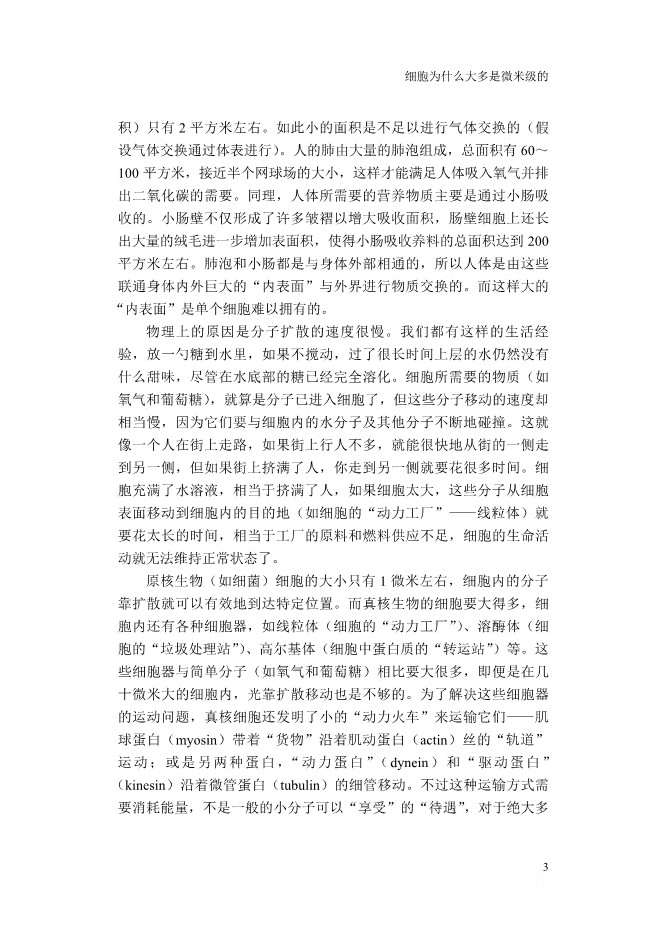 细胞为什么大多是微米级的

积）只有 2 平方米左右。如此小的面积是不足以进行气体交换的（假设气体交换通过体表进行）。人的肺由大量的肺泡组成，总面积有 60～100 平方米，接近半个网球场的大小，这样才能满足人体吸入氧气并排出二氧化碳的需要。同理，人体所需要的营养物质主要是通过小肠吸收的。小肠壁不仅形成了许多皱褶以增大吸收面积，肠壁细胞上还长出大量的绒毛进一步增加表面积，使得小肠吸收养料的总面积达到 200 平方米左右。肺泡和小肠都是与身体外部相通的，所以人体是由这些联通身体内外巨大的“内表面”与外界进行物质交换的。而这样大的“内表面”是单个细胞难以拥有的。

物理上的原因是分子扩散的速度很慢。我们都有这样的生活经验，放一勺糖到水里，如果不搅动，过了很长时间上层的水仍然没有什么甜味，尽管在水底部的糖已经完全溶化。细胞所需要的物质（如氧气和葡萄糖），就算是分子已进入细胞了，但这些分子移动的速度却相当慢，因为它们要与细胞内的水分子及其他分子不断地碰撞。这就像一个人在街上走路，如果街上行人不多，就能很快地从街的一侧走到另一侧，但如果街上挤满了人，你走到另一侧就要花很多时间。细胞充满了水溶液，相当于挤满了人，如果细胞太大，这些分子从细胞表面移动到细胞内的目的地（如细胞的“动力工厂”——线粒体）就要花太长的时间，相当于工厂的原料和燃料供应不足，细胞的生命活动就无法维持正常状态了。

原核生物（如细菌）细胞的大小只有 1 微米左右，细胞内的分子靠扩散就可以有效地到达特定位置。而真核生物的细胞要大得多，细胞内还有各种细胞器，如线粒体（细胞的“动力工厂”）、溶酶体（细胞的“垃圾处理站”）、高尔基体（细胞中蛋白质的“转运站”）等。这些细胞器与简单分子（如氧气和葡萄糖）相比要大很多，即便是在几十微米大的细胞内，光靠扩散移动也是不够的。为了解决这些细胞器的运动问题，真核细胞还发明了小的“动力火车”来运输它们——肌球蛋白（myosin）带着“货物”沿着肌动蛋白（actin）丝的“轨道”运动；或是另两种蛋白，“动力蛋白”（dynein）和“驱动蛋白”（kinesin）沿着微管蛋白（tubulin）的细管移动。不过这种运输方式需要消耗能量，不是一般的小分子可以“享受”的“待遇”，对于绝大多

3